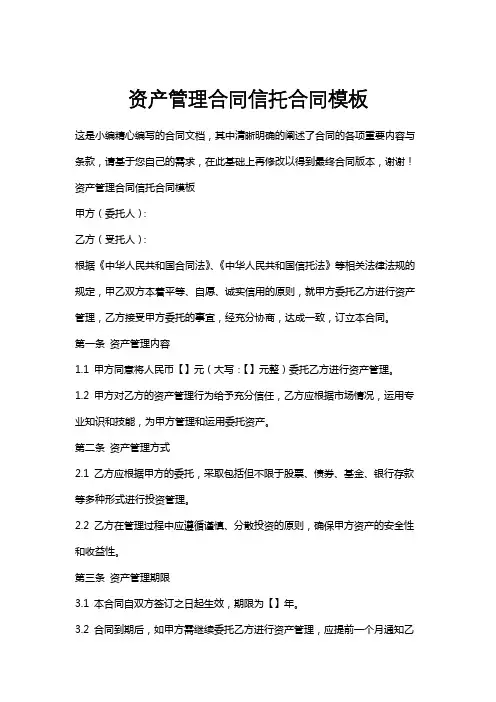 资产管理合同信托合同模板

这是小编精心编写的合同文档，其中清晰明确的阐述了合同的各项重要内容与条款，请基于您自己的需求，在此基础上再修改以得到最终合同版本，谢谢！

资产管理合同信托合同模板

甲方（委托人）：

乙方（受托人）：

根据《中华人民共和国合同法》、《中华人民共和国信托法》等相关法律法规的规定，甲乙双方本着平等、自愿、诚实信用的原则，就甲方委托乙方进行资产管理，乙方接受甲方委托的事宜，经充分协商，达成一致，订立本合同。

第一条 资产管理内容

1.1 甲方同意将人民币【】元（大写：【】元整）委托乙方进行资产管理。

1.2 甲方对乙方的资产管理行为给予充分信任，乙方应根据市场情况，运用专业知识和技能，为甲方管理和运用委托资产。

第二条 资产管理方式

2.1 乙方应根据甲方的委托，采取包括但不限于股票、债券、基金、银行存款等多种形式进行投资管理。

2.2 乙方在管理过程中应遵循谨慎、分散投资的原则，确保甲方资产的安全性和收益性。

第三条 资产管理期限

3.1 本合同自双方签订之日起生效，期限为【】年。

3.2 合同到期后，如甲方需继续委托乙方进行资产管理，应提前一个月通知乙